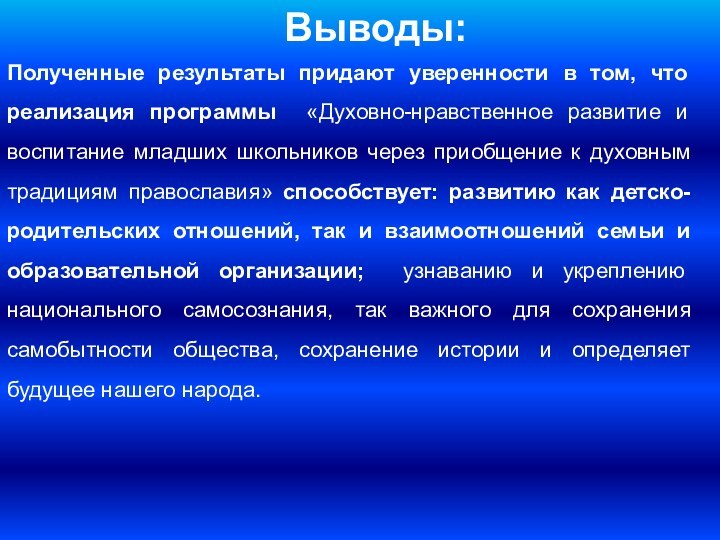 Выводы:

Полученные результаты придают уверенности в том, что реализация программы «Духовно-нравственное развитие и воспитание младших школьников через приобщение к духовным традициям православия» способствует: развитию как детско-родительских отношений, так и взаимоотношений семьи и образовательной организации; узнаванию и укреплению национального самосознания, так важного для сохранения самобытности общества, сохранение истории и определяет будущее нашего народа.